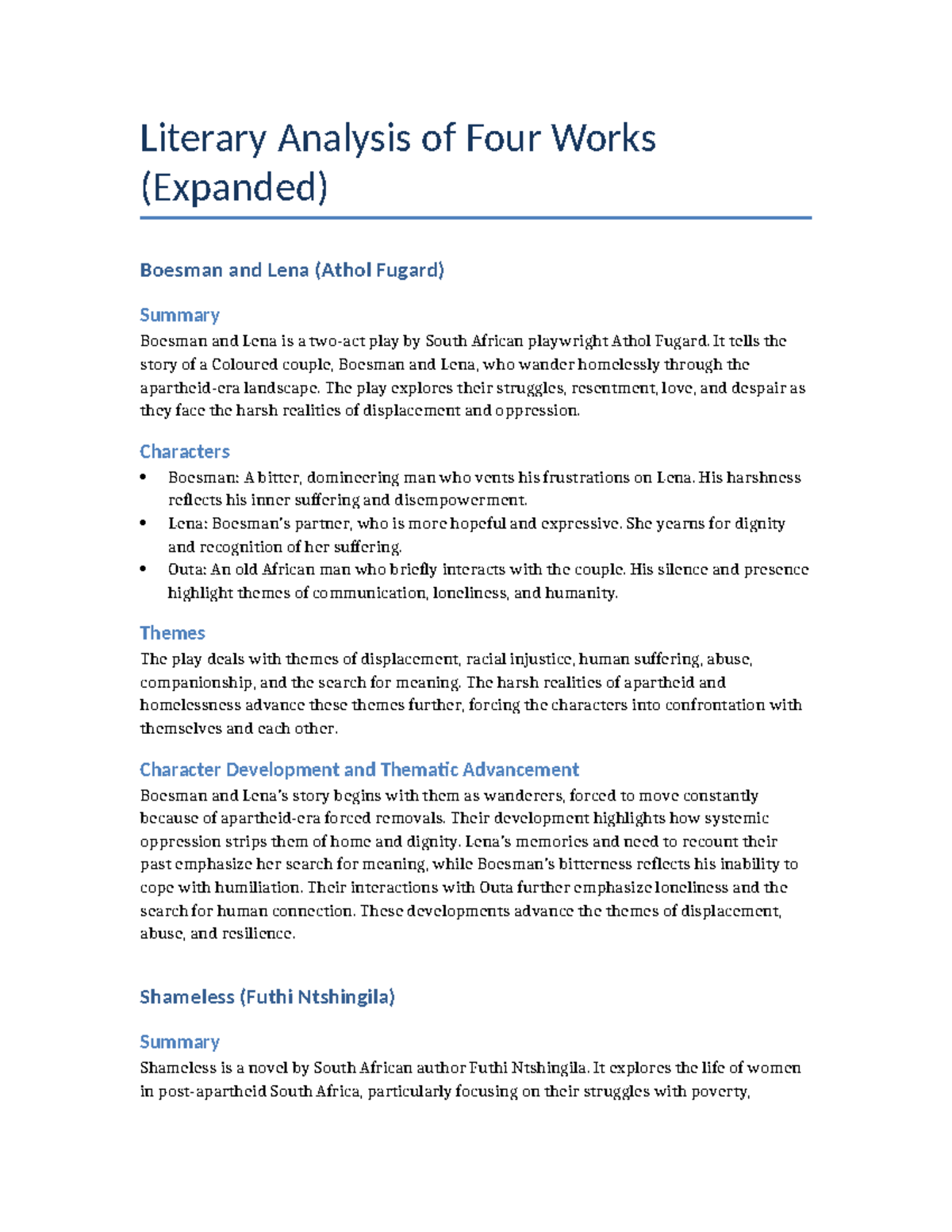 Literary Analysis of Four Works (Expanded)

Boesman and Lena (Athol Fugard)

Summary

Boesman and Lena is a two-act play by South African playwright Athol Fugard. It tells the story of a Coloured couple, Boesman and Lena, who wander homelessly through the apartheid-era landscape. The play explores their struggles, resentment, love, and despair as they face the harsh realities of displacement and oppression.

Characters

• Boesman: A bitter, domineering man who vents his frustrations on Lena. His harshness reflects his inner suffering and disempowerment.
• Lena: Boesman's partner, who is more hopeful and expressive. She yearns for dignity and recognition of her suffering.
• Outa: An old African man who briefly interacts with the couple. His silence and presence highlight themes of communication, loneliness, and humanity.

Themes

The play deals with themes of displacement, racial injustice, human suffering, abuse, companionship, and the search for meaning. The harsh realities of apartheid and homelessness advance these themes further, forcing the characters into confrontation with themselves and each other.

Character Development and Thematic Advancement

Boesman and Lena's story begins with them as wanderers, forced to move constantly because of apartheid-era forced removals. Their development highlights how systemic oppression strips them of home and dignity. Lena's memories and need to recount their past emphasize her search for meaning, while Boesman's bitterness reflects his inability to cope with humiliation. Their interactions with Outa further emphasize loneliness and the search for human connection. These developments advance the themes of displacement, abuse, and resilience.

Shameless (Futhi Ntshingila)

Summary

Shameless is a novel by South African author Futhi Ntshingila. It explores the life of women in post-apartheid South Africa, particularly focusing on their struggles with poverty,